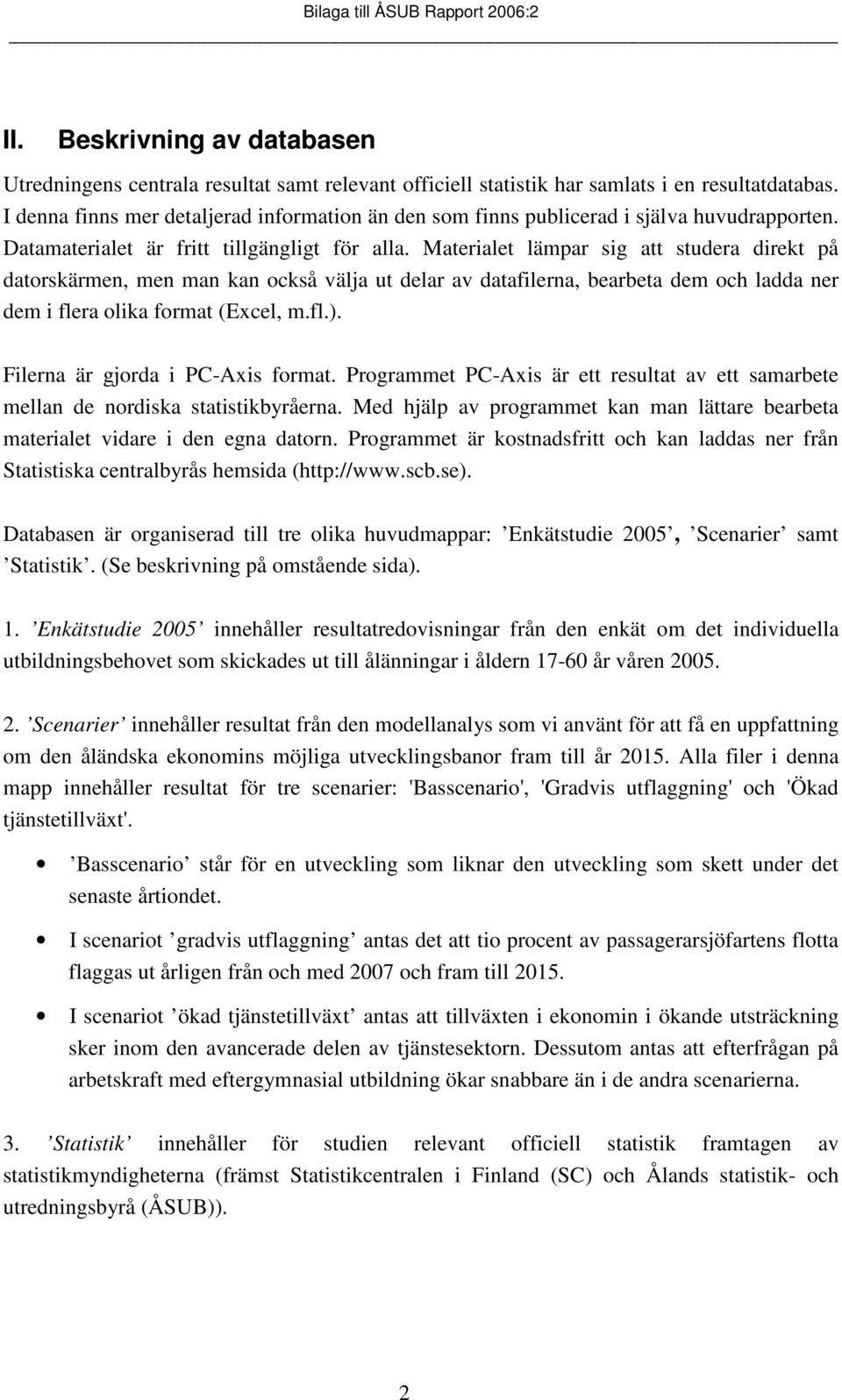 Bilaga till ÅSUB Rapport 2006:2

II. Beskrivning av databasen

Utredningens centrala resultat samt relevant officiell statistik har samlats i en resultatdatabas. I denna finns mer detaljerad information än den som finns publicerad i själva huvudrapporten. Datamaterialet är fritt tillgängligt för alla. Materialet lämpar sig att studera direkt på datorskärmen, men man kan också välja ut delar av datafilerna, bearbeta dem och ladda ner dem i flera olika format (Excel, m.fl.).

Filerna är gjorda i PC-Axis format. Programmet PC-Axis är ett resultat av ett samarbete mellan de nordiska statistikbyråerna. Med hjälp av programmet kan man lättare bearbeta materialet vidare i den egna datorn. Programmet är kostnadsfritt och kan laddas ner från Statistiska centralbyrås hemsida (http://www.scb.se).

Databasen är organiserad till tre olika huvudmappar: ’Enkätstudie 2005’, ’Scenarier’ samt ’Statistik’. (Se beskrivning på omstående sida).

1. ’Enkätstudie 2005’ innehåller resultatredovisningar från den enkät om det individuella utbildningsbehovet som skickades ut till ålänningar i åldern 17-60 år våren 2005.

2. ’Scenarier’ innehåller resultat från den modellanalys som vi använt för att få en uppfattning om den åländska ekonomins möjliga utvecklingsbanor fram till år 2015. Alla filer i denna mapp innehåller resultat för tre scenarier: 'Basscenario', 'Gradvis utflaggning' och 'Ökad tjänstetillväxt'.

• ’Basscenario’ står för en utveckling som liknar den utveckling som skett under det senaste årtiondet.

• I scenariot ’gradvis utflaggning’ antas det att tio procent av passagerarsjöfartens flotta flaggas ut årligen från och med 2007 och fram till 2015.

• I scenariot ’ökad tjänstetillväxt’ antas att tillväxten i ekonomin i ökande utsträckning sker inom den avancerade delen av tjänstesektorn. Dessutom antas att efterfrågan på arbetskraft med eftergymnasial utbildning ökar snabbare än i de andra scenarierna.

3. ’Statistik’ innehåller för studien relevant officiell statistik framtagen av statistikmyndigheterna (främst Statistikcentralen i Finland (SC) och Ålands statistik- och utredningsbyrå (ÅSUB)).

2